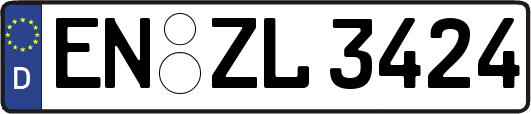 D

EN ZL 3424